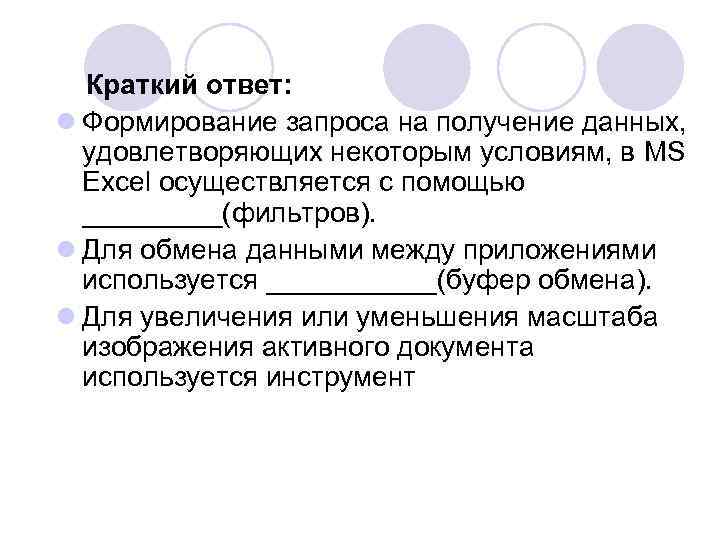 Краткий ответ:

Формирование запроса на получение данных, удовлетворяющих некоторым условиям, в MS Excel осуществляется с помощью _________(фильтров).

Для обмена данными между приложениями используется ___________(буфер обмена).

Для увеличения или уменьшения масштаба изображения активного документа используется инструмент